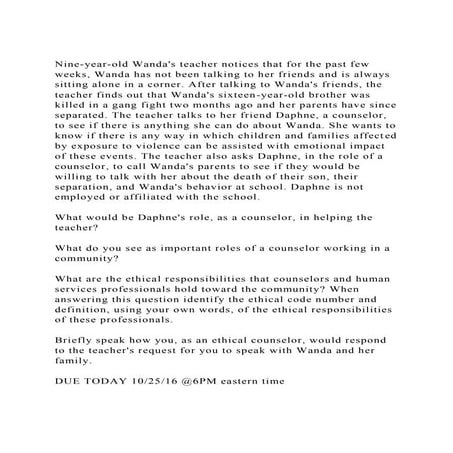 Nine-year-old Wanda's teacher notices that for the past few weeks, Wanda has not been talking to her friends and is always sitting alone in a corner. After talking to Wanda's friends, the teacher finds out that Wanda's sixteen-year-old brother was killed in a gang fight two months ago and her parents have since separated. The teacher talks to her friend Daphne, a counselor, to see if there is anything she can do about Wanda. She wants to know if there is any way in which children and families affected by exposure to violence can be assisted with emotional impact of these events. The teacher also asks Daphne, in the role of a counselor, to call Wanda's parents to see if they would be willing to talk with her about the death of their son, their separation, and Wanda's behavior at school. Daphne is not employed or affiliated with the school.

What would be Daphne's role, as a counselor, in helping the teacher?

What do you see as important roles of a counselor working in a community?

What are the ethical responsibilities that counselors and human services professionals hold toward the community? When answering this question identify the ethical code number and definition, using your own words, of the ethical responsibilities of these professionals.

Briefly speak how you, as an ethical counselor, would respond to the teacher's request for you to speak with Wanda and her family.

DUE TODAY 10/25/16 @6PM eastern time